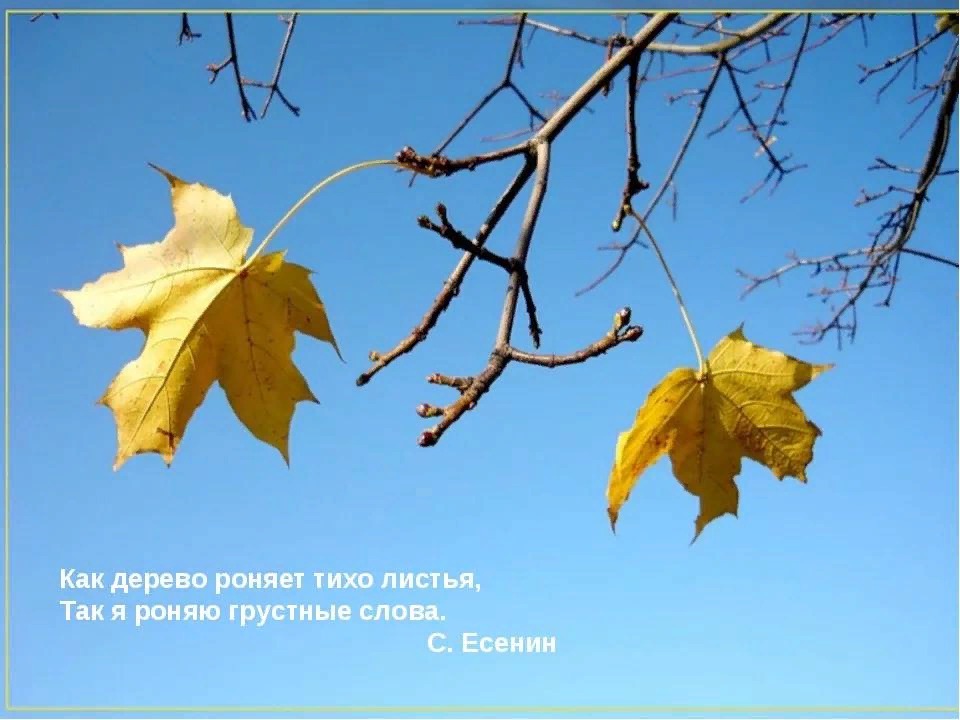 Как дерево роняет тихо листья,
Так я роняю грустные слова.
С. Есенин